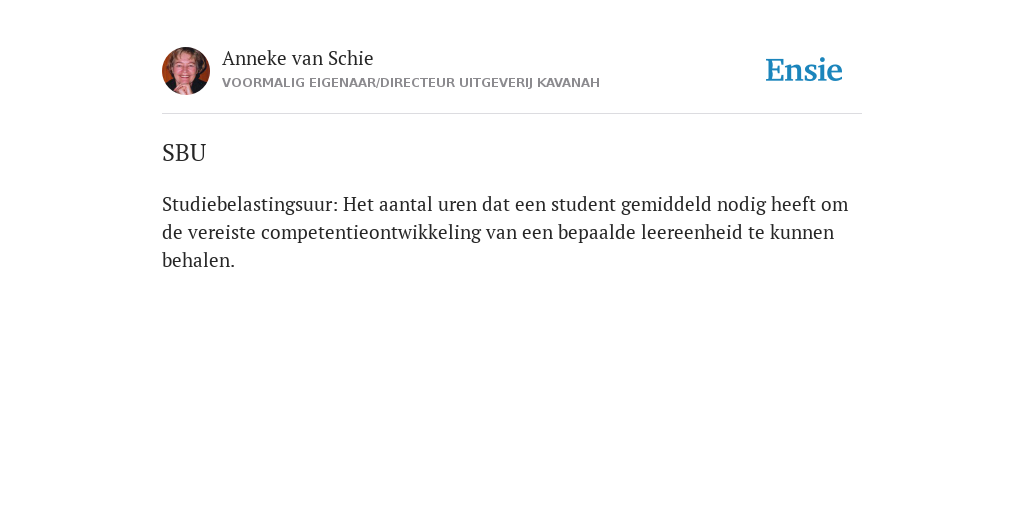 Anneke van Schie
VOORMALIG EIGENAAR/DIRECTEUR UITGEVERIJ KAVANAH

Ensie

SBU

Studiebelastingsuur: Het aantal uren dat een student gemiddeld nodig heeft om de vereiste competentieontwikkeling van een bepaalde leereenheid te kunnen behalen.